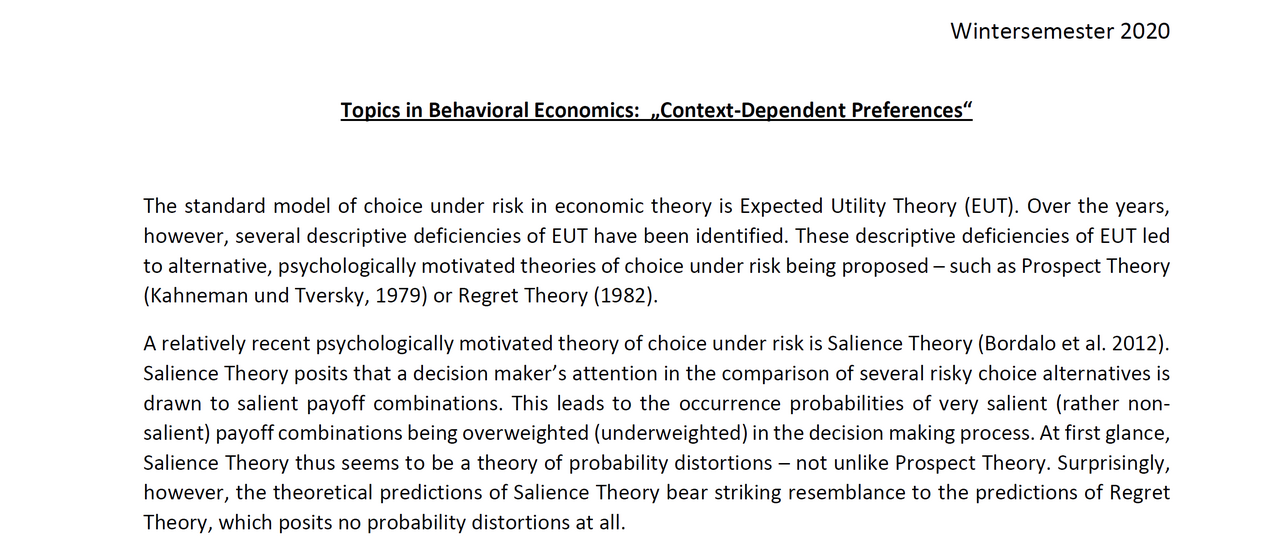 Wintersemester 2020

Topics in Behavioral Economics: „Context-Dependent Preferences“

The standard model of choice under risk in economic theory is Expected Utility Theory (EUT). Over the years, however, several descriptive deficiencies of EUT have been identified. These descriptive deficiencies of EUT led to alternative, psychologically motivated theories of choice under risk being proposed – such as Prospect Theory (Kahneman und Tversky, 1979) or Regret Theory (1982).

A relatively recent psychologically motivated theory of choice under risk is Salience Theory (Bordalo et al. 2012). Salience Theory posits that a decision maker's attention in the comparison of several risky choice alternatives is drawn to salient payoff combinations. This leads to the occurrence probabilities of very salient (rather non-salient) payoff combinations being overweighted (underweighted) in the decision making process. At first glance, Salience Theory thus seems to be a theory of probability distortions – not unlike Prospect Theory. Surprisingly, however, the theoretical predictions of Salience Theory bear striking resemblance to the predictions of Regret Theory, which posits no probability distortions at all.